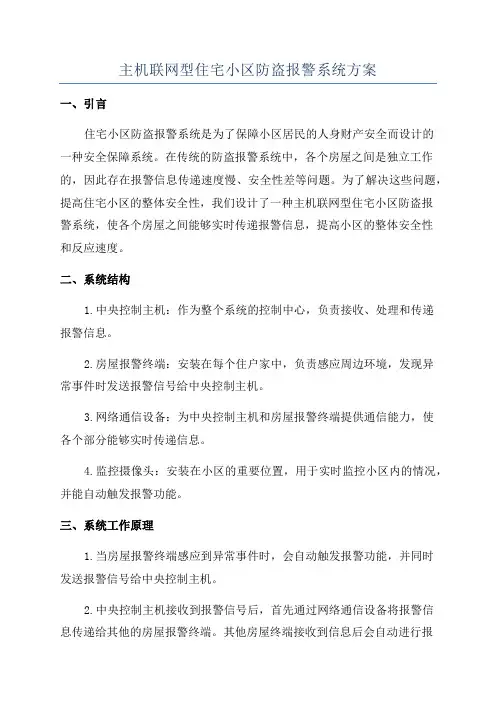 主机联网型住宅小区防盗报警系统方案

一、引言

住宅小区防盗报警系统是为了保障小区居民的人身财产安全而设计的一种安全保障系统。在传统的防盗报警系统中，各个房屋之间是独立工作的，因此存在报警信息传递速度慢、安全性差等问题。为了解决这些问题，提高住宅小区的整体安全性，我们设计了一种主机联网型住宅小区防盗报警系统，使各个房屋之间能够实时传递报警信息，提高小区的整体安全性和反应速度。

二、系统结构

1.中央控制主机：作为整个系统的控制中心，负责接收、处理和传递报警信息。

2.房屋报警终端：安装在每个住户家中，负责感应周边环境，发现异常事件时发送报警信号给中央控制主机。

3.网络通信设备：为中央控制主机和房屋报警终端提供通信能力，使各个部分能够实时传递信息。

4.监控摄像头：安装在小区的重要位置，用于实时监控小区内的情况，并能自动触发报警功能。

三、系统工作原理

1.当房屋报警终端感应到异常事件时，会自动触发报警功能，并同时发送报警信号给中央控制主机。

2.中央控制主机接收到报警信号后，首先通过网络通信设备将报警信息传递给其他的房屋报警终端。其他房屋终端接收到信息后会自动进行报